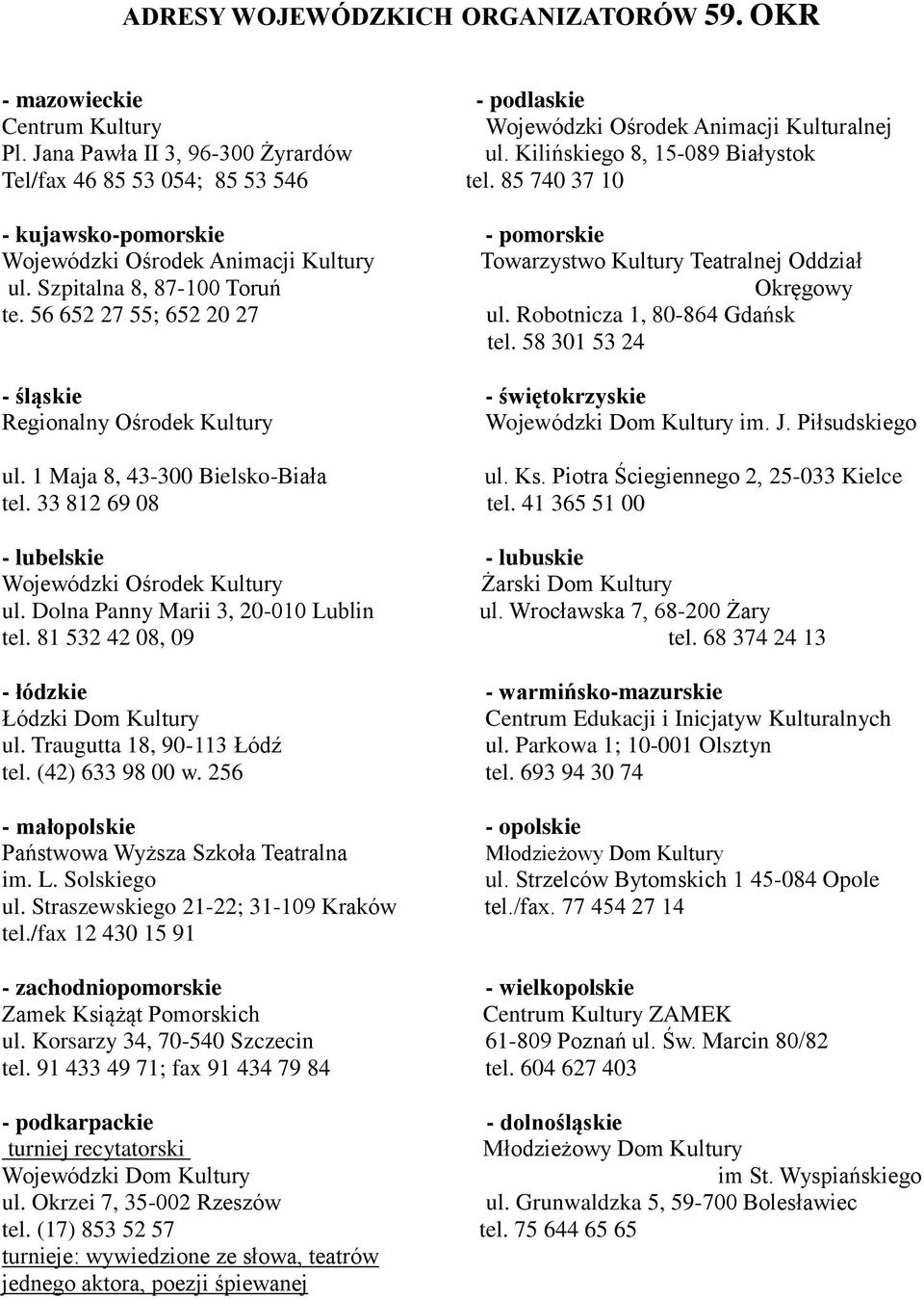 ADRESY WOJEWÓDZKICH ORGANIZATORÓW 59. OKR

- mazowieckie
Centrum Kultury
Pl. Jana Pawła II 3, 96-300 Żyrardów
Tel/fax 46 85 53 054; 85 53 546

- kujawsko-pomorskie
Wojewódzki Ośrodek Animacji Kultury
ul. Szpitalna 8, 87-100 Toruń
te. 56 652 27 55; 652 20 27

- śląskie
Regionalny Ośrodek Kultury

ul. 1 Maja 8, 43-300 Bielsko-Biała
tel. 33 812 69 08

- lubelskie
Wojewódzki Ośrodek Kultury
ul. Dolna Panny Marii 3, 20-010 Lublin
tel. 81 532 42 08, 09

- łódzkie
Łódzki Dom Kultury
ul. Traugutta 18, 90-113 Łódź
tel. (42) 633 98 00 w. 256

- małopolskie
Państwowa Wyższa Szkoła Teatralna
im. L. Solskiego
ul. Straszewskiego 21-22; 31-109 Kraków
tel./fax 12 430 15 91

- zachodniopomorskie
Zamek Książąt Pomorskich
ul. Korsarzy 34, 70-540 Szczecin
tel. 91 433 49 71; fax 91 434 79 84

- podkarpackie
turniej recytatorski
Wojewódzki Dom Kultury
ul. Okrzei 7, 35-002 Rzeszów
tel. (17) 853 52 57
turnieje: wywiedzione ze słowa, teatrów jednego aktora, poezji śpiewanej

- podlaskie
Wojewódzki Ośrodek Animacji Kulturalnej
ul. Kilińskiego 8, 15-089 Białystok
tel. 85 740 37 10

- pomorskie
Towarzystwo Kultury Teatralnej Oddział Okręgowy
ul. Robotnicza 1, 80-864 Gdańsk
tel. 58 301 53 24

- świętokrzyskie
Wojewódzki Dom Kultury im. J. Piłsudskiego

ul. Ks. Piotra Ściegiennego 2, 25-033 Kielce
tel. 41 365 51 00

- lubuskie
Żarski Dom Kultury
ul. Wrocławska 7, 68-200 Żary
tel. 68 374 24 13

- warmińsko-mazurskie
Centrum Edukacji i Inicjatyw Kulturalnych
ul. Parkowa 1; 10-001 Olsztyn
tel. 693 94 30 74

- opolskie
Młodzieżowy Dom Kultury
ul. Strzelców Bytomskich 1 45-084 Opole
tel./fax. 77 454 27 14

- wielkopolskie
Centrum Kultury ZAMEK
61-809 Poznań ul. Św. Marcin 80/82
tel. 604 627 403

- dolnośląskie
Młodzieżowy Dom Kultury im St. Wyspiańskiego
ul. Grunwaldzka 5, 59-700 Bolesławiec
tel. 75 644 65 65